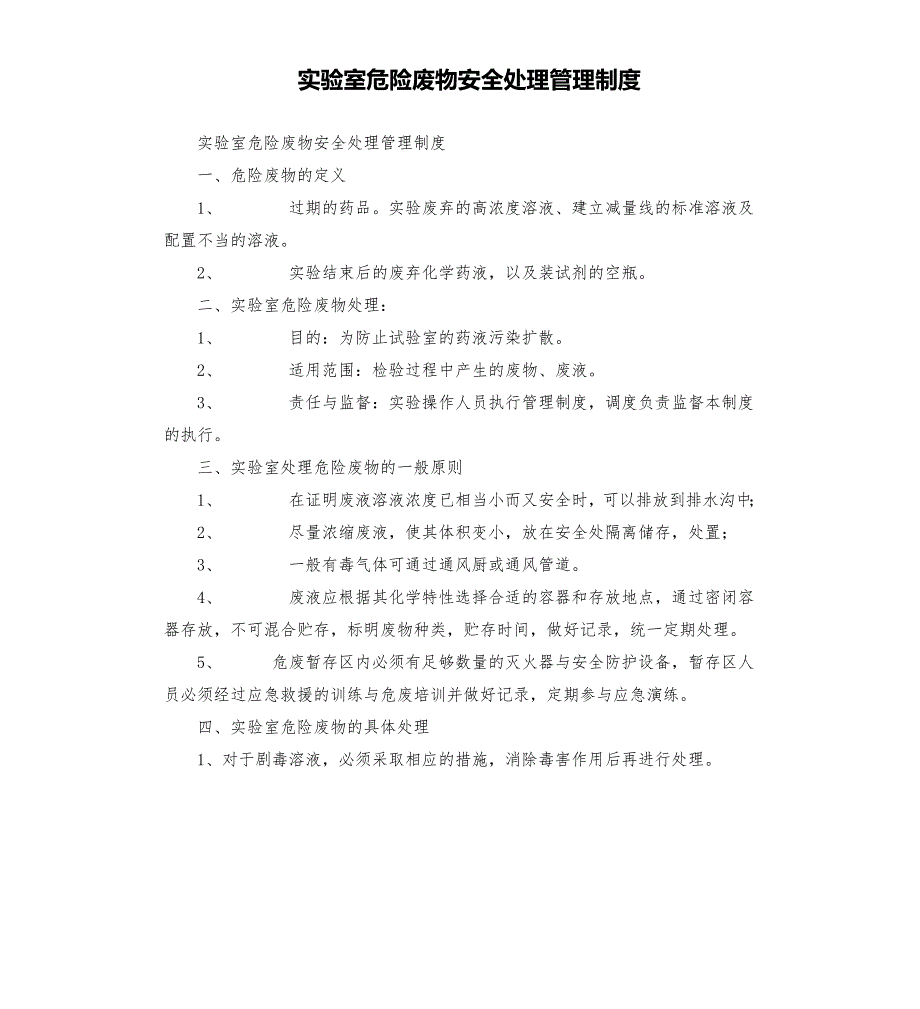 实验室危险废物安全处理管理制度

实验室危险废物安全处理管理制度

一、危险废物的定义

1、　过期的药品。实验废弃的高浓度溶液、建立减量线的标准溶液及配置不当的溶液。

2、　实验结束后的废弃化学药液，以及装试剂的空瓶。

二、实验室危险废物处理：

1、　目的：为防止试验室的药液污染扩散。

2、　适用范围：检验过程中产生的废物、废液。

3、　责任与监督：实验操作人员执行管理制度，调度负责监督本制度的执行。

三、实验室处理危险废物的一般原则

1、　在证明废液溶液浓度已相当小而又安全时，可以排放到排水沟中;

2、　尽量浓缩废液，使其体积变小，放在安全处隔离储存，处置;

3、　一般有毒气体可通过通风厨或通风管道。

4、　废液应根据其化学特性选择合适的容器和存放地点，通过密闭容器存放，不可混合贮存，标明废物种类，贮存时间，做好记录，统一定期处理。

5、　危废暂存区内必须有足够数量的灭火器与安全防护设备，暂存区人员必须经过应急救援的训练与危废培训并做好记录，定期参与应急演练。

四、实验室危险废物的具体处理

1、对于剧毒溶液，必须采取相应的措施，消除毒害作用后再进行处理。